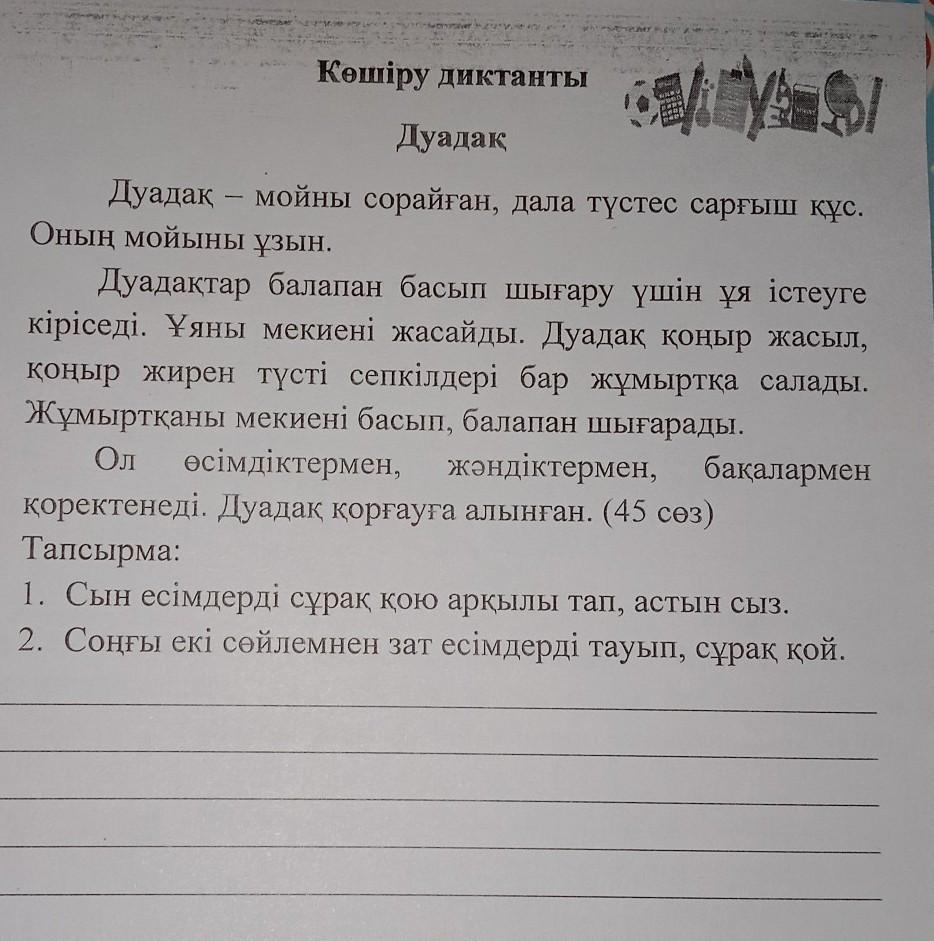 Көшіру диктанты

Дуадақ

Дуадақ – мойны сорайған, дала түстес сарғыш құс. Оның мойыны ұзын.

Дуадақтар балапан басып шығару үшін ұя істеуге кіріседі. Ұяны мекиені жасайды. Дуадақ қоңыр жасыл, қоңыр жирен түсті сепкілдері бар жұмыртқа салады. Жұмыртқаны мекиені басып, балапан шығарады.

Ол өсімдіктермен, жәндіктермен, бақалармен қоректенеді. Дуадақ қорғауға алынған. (45 сөз)

Тапсырма:

1. Сын есімдерді сұрақ қою арқылы тап, астын сыз.
2. Соңғы екі сөйлемнен зат есімдерді тауып, сұрақ қой.